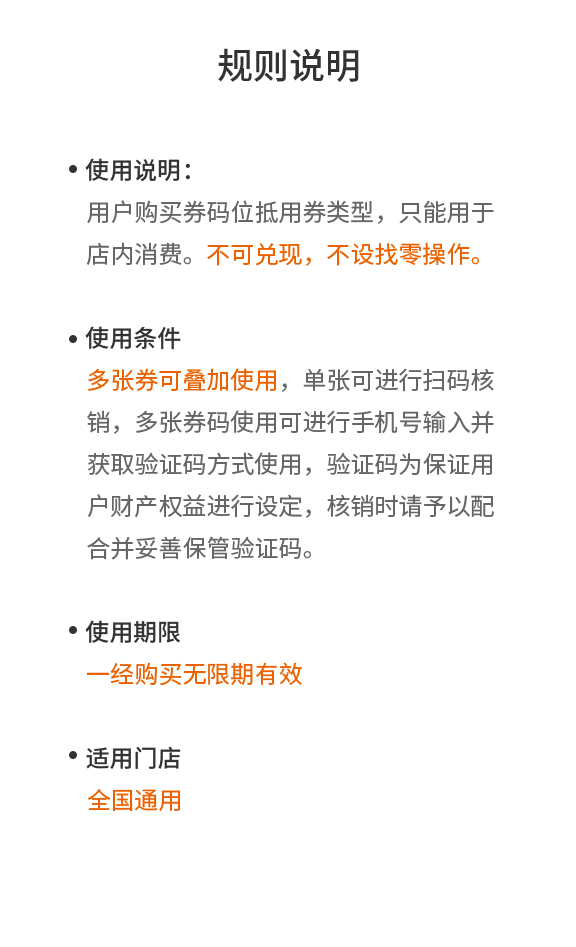 规则说明

• 使用说明：
用户购买券码位抵用券类型，只能用于店内消费。不可兑现，不设找零操作。

• 使用条件
多张券可叠加使用，单张可进行扫码核销，多张券码使用可进行手机号输入并获取验证码方式使用，验证码为保证用户财产权益进行设定，核销时请予以配合并妥善保管验证码。

• 使用期限
一经购买无限期有效

• 适用门店
全国通用